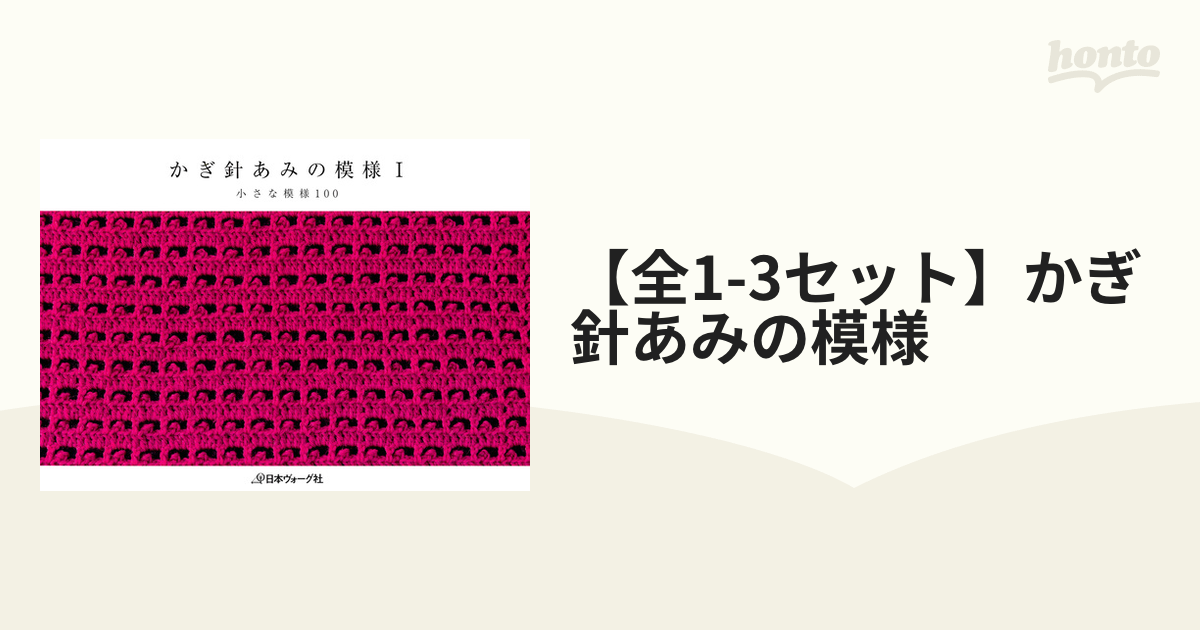 honto

かぎ針あみの模様 I

小さな模様100

日本ヴォーグ社

【全1-3セット】かぎ針あみの模様